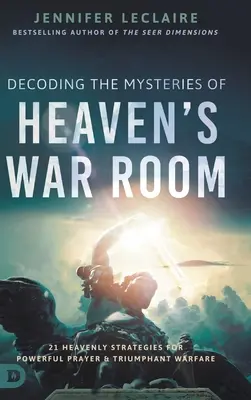 JENNIFER LECLAIRE
BESTSELLING AUTHOR OF THE SEER DIMENSIONS

DECODING THE MYSTERIES OF
HEAVEN'S
WAR ROOM

21 HEAVENLY STRATEGIES FOR
POWERFUL PRAYER & TRIUMPHANT WARFARE

D